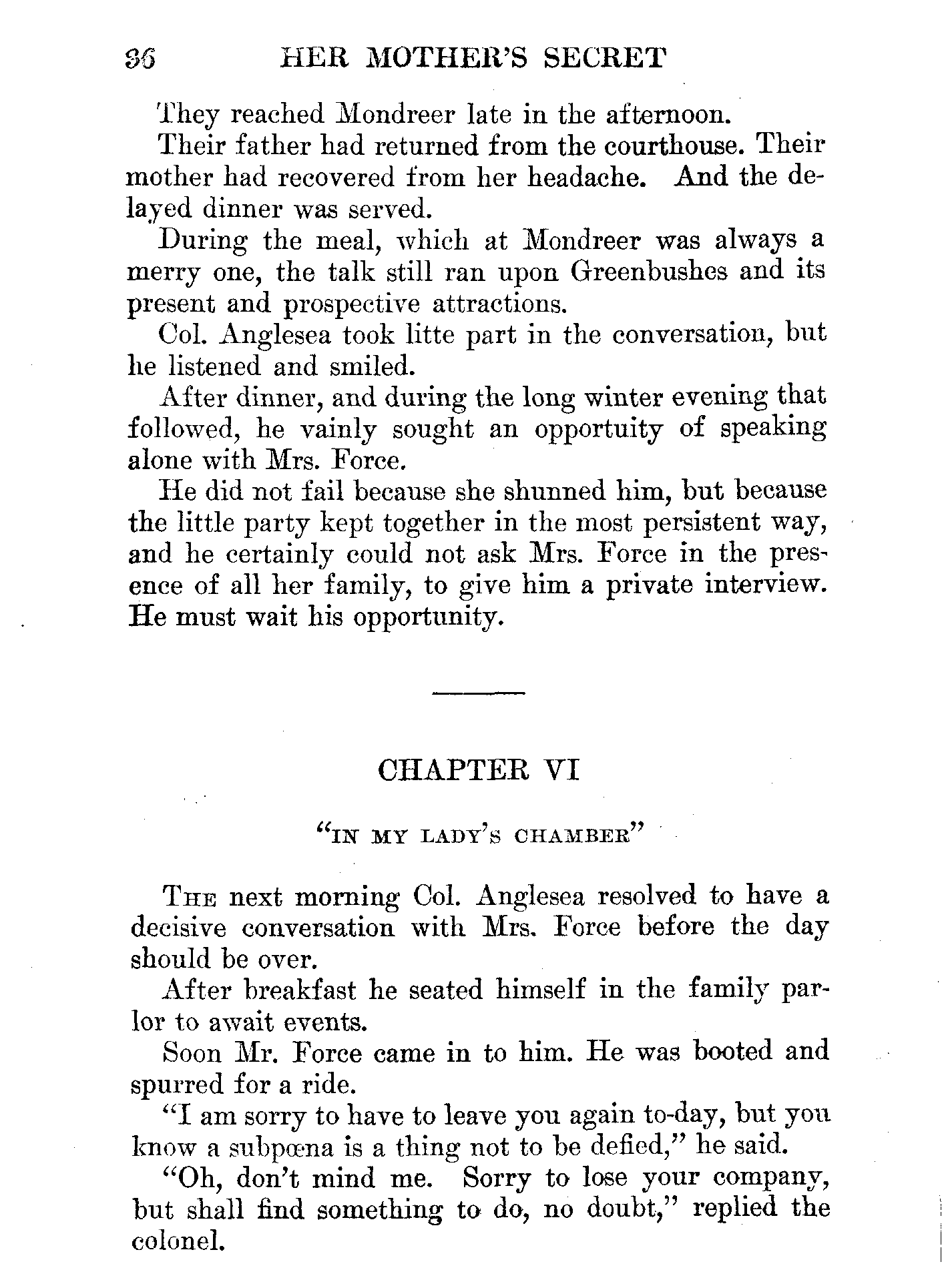 36 HER MOTHER'S SECRET

They reached Mondreer late in the afternoon.

Their father had returned from the courthouse. Their mother had recovered from her headache. And the delayed dinner was served.

During the meal, which at Mondreer was always a merry one, the talk still ran upon Greenbushes and its present and prospective attractions.

Col. Anglesea took litte part in the conversation, but he listened and smiled.

After dinner, and during the long winter evening that followed, he vainly sought an opportuity of speaking alone with Mrs. Force.

He did not fail because she shunned him, but because the little party kept together in the most persistent way, and he certainly could not ask Mrs. Force in the presence of all her family, to give him a private interview. He must wait his opportunity.

CHAPTER VI

"IN MY LADY'S CHAMBER"

THE next morning Col. Anglesea resolved to have a decisive conversation with Mrs. Force before the day should be over.

After breakfast he seated himself in the family parlor to await events.

Soon Mr. Force came in to him. He was booted and spurred for a ride.

"I am sorry to have to leave you again to-day, but you know a subpœna is a thing not to be defied," he said.

"Oh, don't mind me. Sorry to lose your company, but shall find something to do, no doubt," replied the colonel.